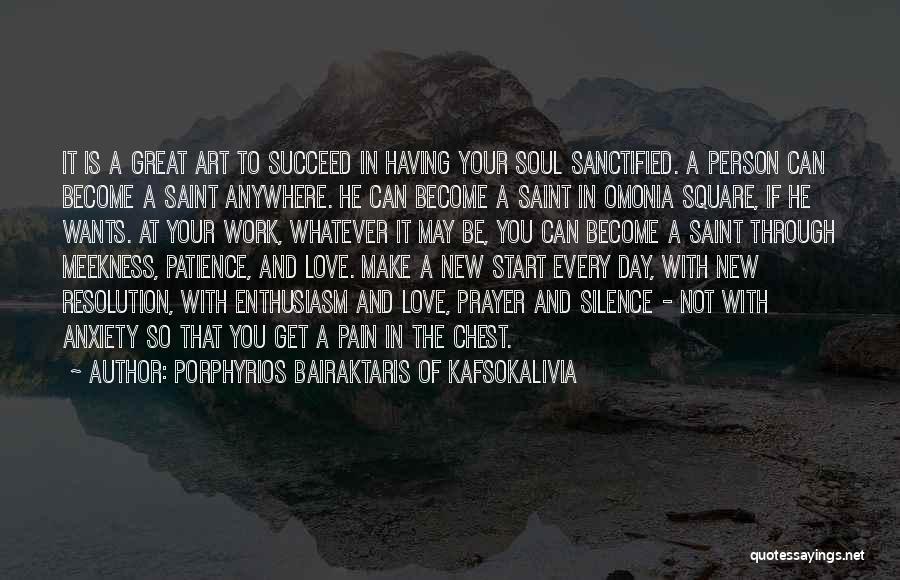 IT IS A GREAT ART TO SUCCEED IN HAVING YOUR SOUL SANCTIFIED. A PERSON CAN BECOME A SAINT ANYWHERE. HE CAN BECOME A SAINT IN OMONIA SQUARE, IF HE WANTS. AT YOUR WORK, WHATEVER IT MAY BE, YOU CAN BECOME A SAINT THROUGH MEEKNESS, PATIENCE, AND LOVE. MAKE A NEW START EVERY DAY, WITH NEW RESOLUTION, WITH ENTHUSIASM AND LOVE, PRAYER AND SILENCE - NOT WITH ANXIETY SO THAT YOU GET A PAIN IN THE CHEST.

~ AUTHOR: PORPHYRIOS BAIRAKTARIS OF KAFSOKALIVIA

quotessayings.net